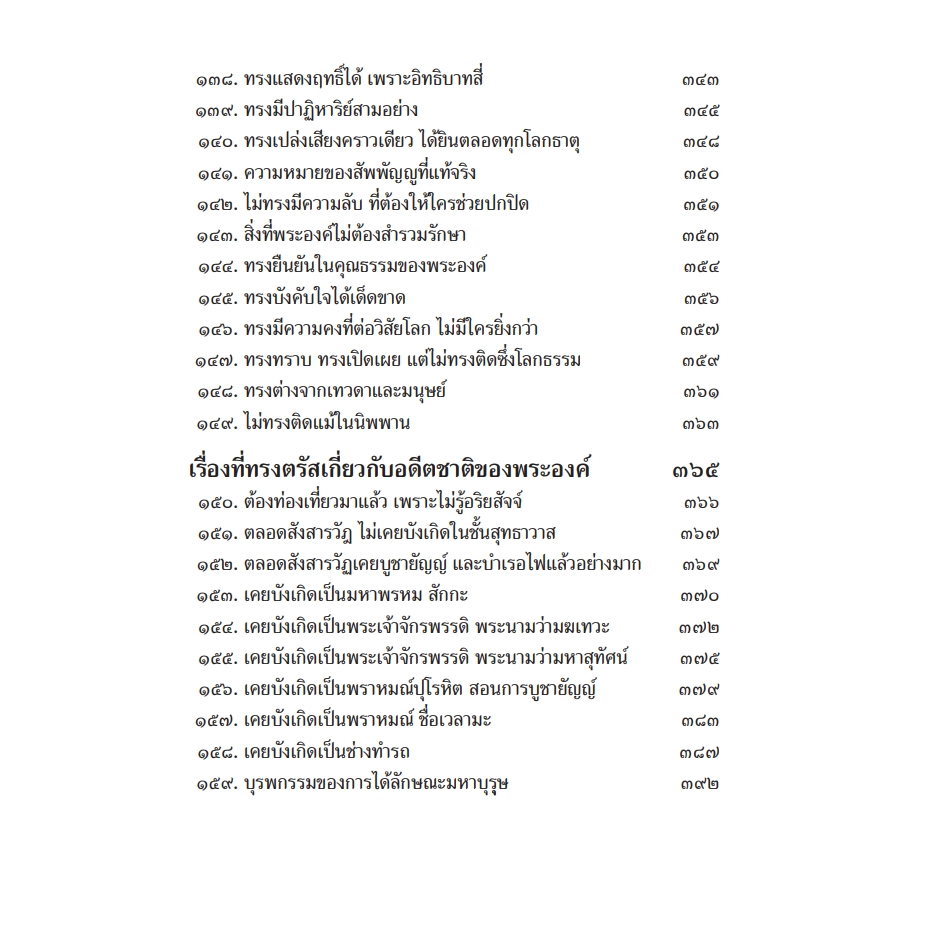 ๑๓๘. ทรงแสดงฤทธิ์ได้ เพราะอิทธิบาทสี่ ๓๔๓
๑๓๙. ทรงมีปาฏิหาริย์สามอย่าง ๓๔๕
๑๔๐. ทรงเปล่งเสียงคราวเดียว ได้ยินตลอดทุกโลกธาตุ ๓๔๘
๑๔๑. ความหมายของสัพพัญญูที่แท้จริง ๓๕๐
๑๔๒. ไม่ทรงมีความลับ ที่ต้องให้ใครช่วยปกปิด ๓๕๑
๑๔๓. สิ่งที่พระองค์ไม่ต้องสำรวมรักษา ๓๕๓
๑๔๔. ทรงยืนยันในคุณธรรมของพระองค์ ๓๕๔
๑๔๕. ทรงบังคับใจได้เด็ดขาด ๓๕๖
๑๔๖. ทรงมีความคงที่ต่อวิสัยโลก ไม่มีใครยิ่งกว่า ๓๕๗
๑๔๗. ทรงทราบ ทรงเปิดเผย แต่ไม่ทรงติดซึ่งโลกธรรม ๓๕๙
๑๔๘. ทรงต่างจากเทวดาและมนุษย์ ๓๖๑
๑๔๙. ไม่ทรงติดแม้ในนิพพาน ๓๖๓

เรื่องที่ทรงตรัสเกี่ยวกับอดีตชาติของพระองค์ ๓๖๕

๑๕๐. ต้องท่องเที่ยวมาแล้ว เพราะไม่รู้อริยสัจจ์ ๓๖๖
๑๕๑. ตลอดสังสารวัฏ ไม่เคยบังเกิดในชั้นสุทธาวาส ๓๖๗
๑๕๒. ตลอดสังสารวัฏเคยบูชายัญญ์ และบำเรอไฟแล้วอย่างมาก ๓๖๙
๑๕๓. เคยบังเกิดเป็นมหาพรหม สักกะ ๓๗๐
๑๕๔. เคยบังเกิดเป็นพระเจ้าจักรพรรดิ พระนามว่ามฆเทวะ ๓๗๒
๑๕๕. เคยบังเกิดเป็นพระเจ้าจักรพรรดิ พระนามว่ามหาสุทัศน์ ๓๗๕
๑๕๖. เคยบังเกิดเป็นพราหมณ์ปุโรหิต สอนการบูชายัญญ์ ๓๗๙
๑๕๗. เคยบังเกิดเป็นพราหมณ์ ชื่อเวลามะ ๓๘๓
๑๕๘. เคยบังเกิดเป็นช่างทำรถ ๓๘๗
๑๕๙. บุรพกรรมของการได้ลักษณะมหาบุรุษ ๓๙๒